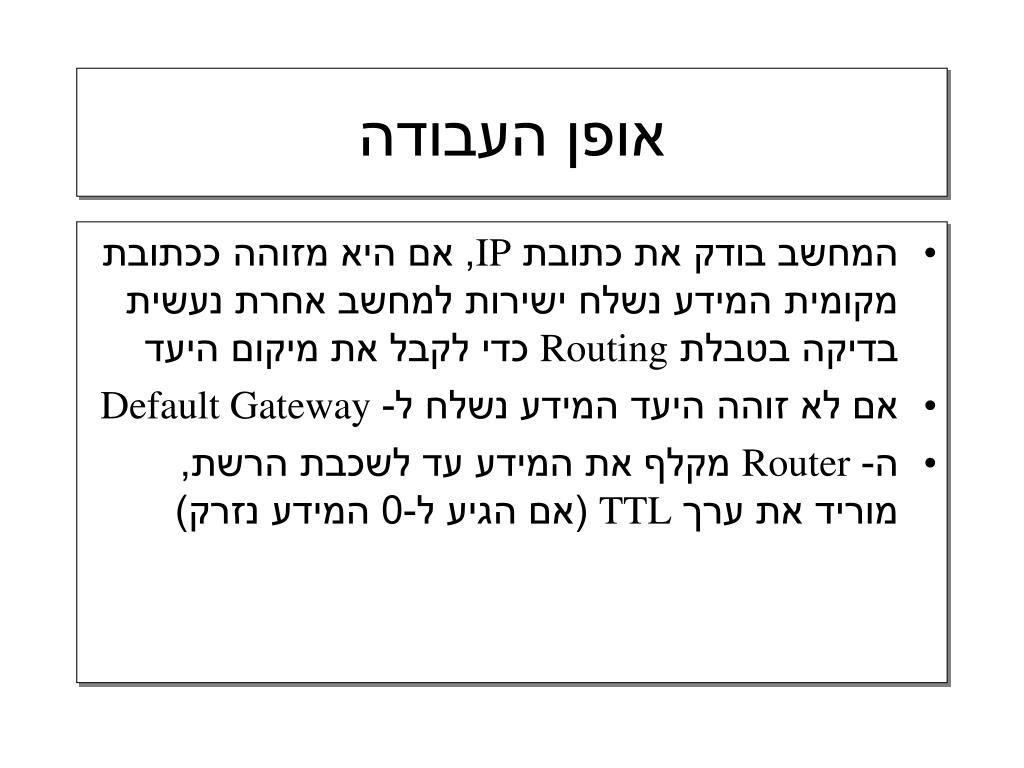 אופן העבודה

• המחשב בודק את כתובת IP, אם היא מזוהה ככתובת מקומית המידע נשלח ישירות למחשב אחרת נעשית בדיקה בטבלת Routing כדי לקבל את מיקום היעד

• אם לא זוהה היעד המידע נשלח ל- Default Gateway

• ה- Router מקלף את המידע עד לשכבת הרשת, מוריד את ערך TTL (אם הגיע ל-0 המידע נזרק)